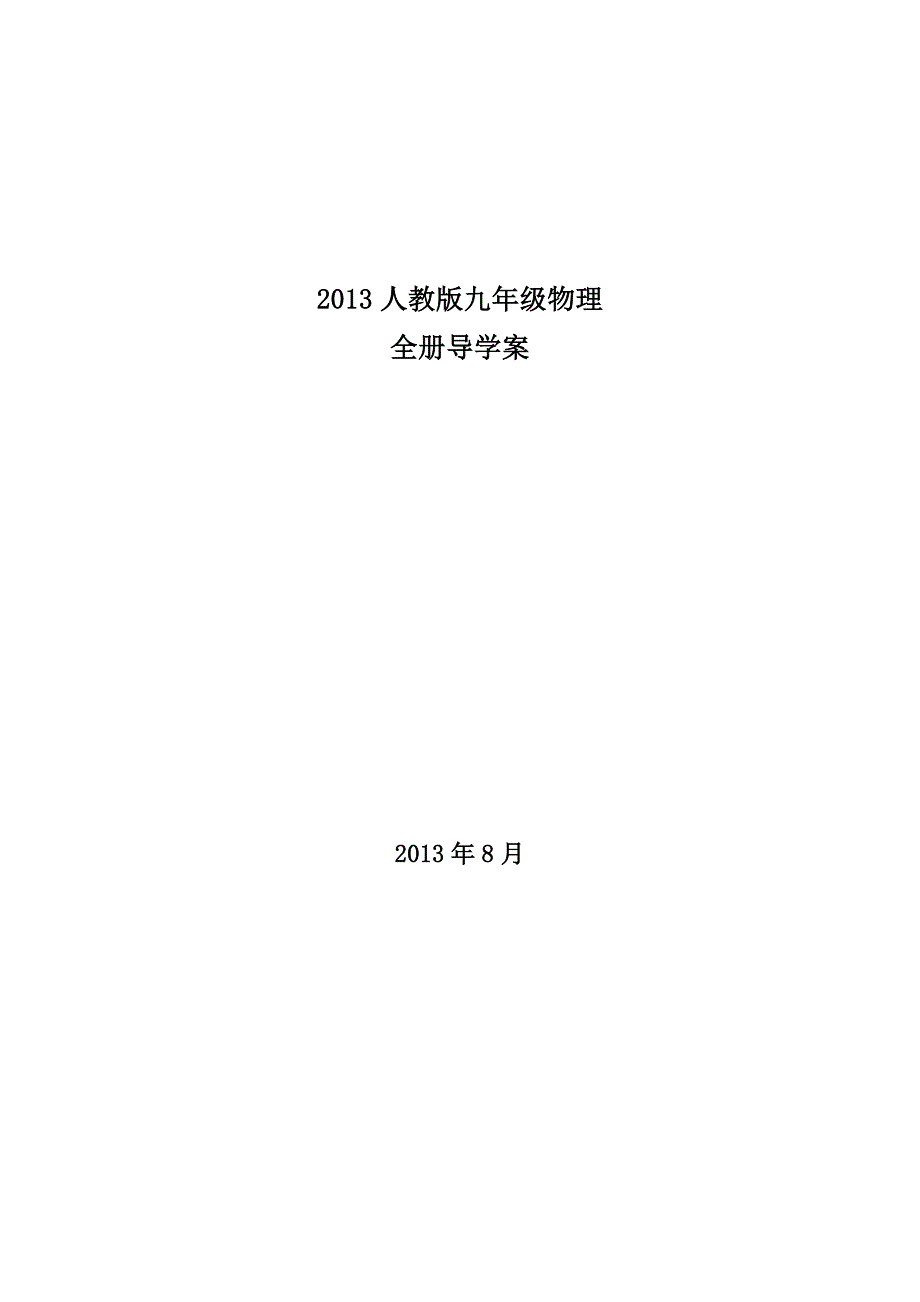 2013 人教版九年级物理
全册导学案

2013 年 8 月